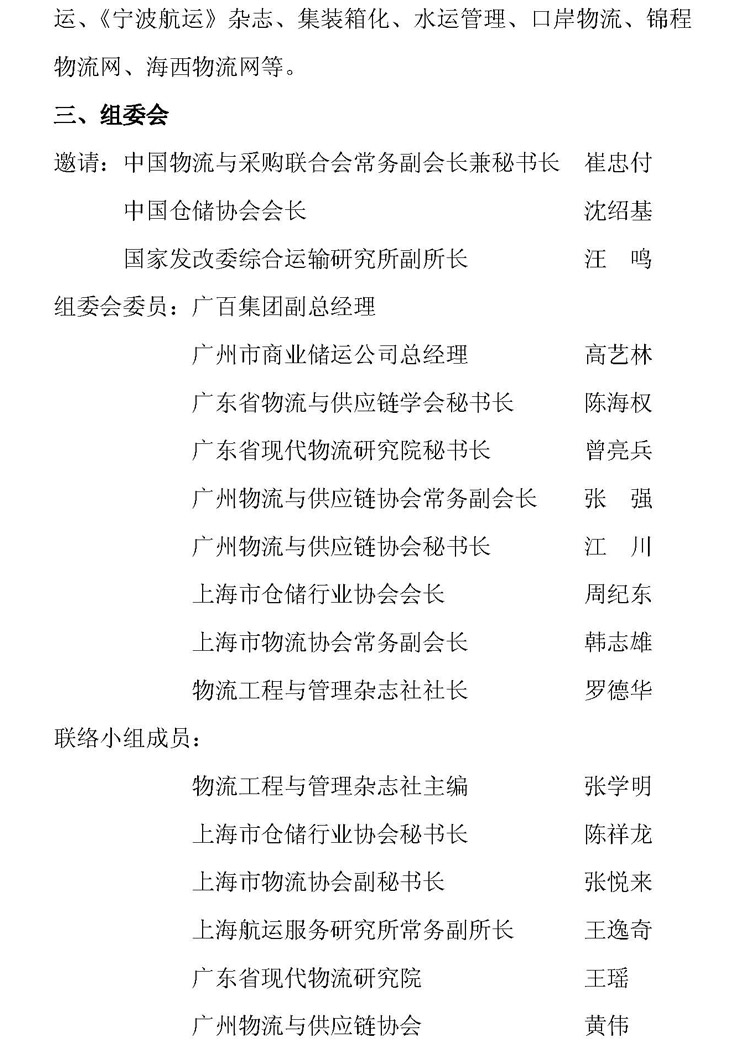 运、《宁波航运》杂志、集装箱化、水运管理、口岸物流、锦程物流网、海西物流网等。

三、组委会

邀请：中国物流与采购联合会常务副会长兼秘书长　崔忠付

中国仓储协会会长　沈绍基

国家发改委综合运输研究所副所长　汪　鸣

组委会委员：广百集团副总经理

广州市商业储运公司总经理　高艺林

广东省物流与供应链学会秘书长　陈海权

广东省现代物流研究院秘书长　曾亮兵

广州物流与供应链协会常务副会长　张　强

广州物流与供应链协会秘书长　江　川

上海市仓储行业协会会长　周纪东

上海市物流协会常务副会长　韩志雄

物流工程与管理杂志社社长　罗德华

联络小组成员：

物流工程与管理杂志社主编　张学明

上海市仓储行业协会秘书长　陈祥龙

上海市物流协会副秘书长　张悦来

上海航运服务研究所常务副所长　王逸奇

广东省现代物流研究院　王瑶

广州物流与供应链协会　黄伟